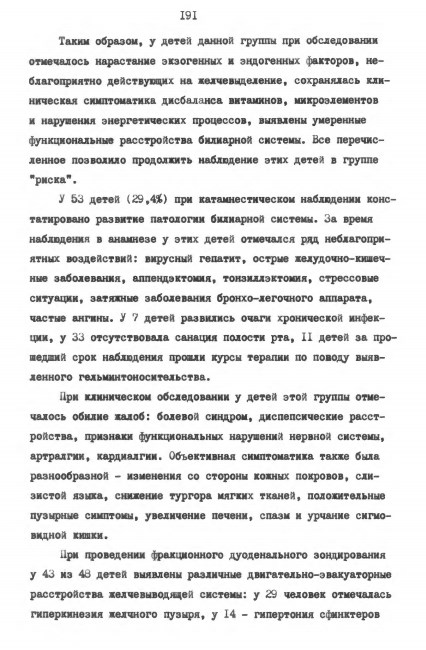 I9I

Таким образом, у детей данной группы при обследовании отмечалось нарастание экзогенных и эндогенных факторов, неблагоприятно действующих на желчевыделение, сохранялась клиническая симптоматика дисбаланса витаминов, микроэлементов и нарушения энергетических процессов, выявлены умеренные функциональные расстройства билиарной системы. Все перечисленное позволило продолжить наблюдение этих детей в группе "риска".

У 53 детей (29,4%) при катамнестическом наблюдении констатировано развитие патологии билиарной системы. За время наблюдения в анамнезе у этих детей отмечался ряд неблагоприятных воздействий: вирусный гепатит, острые желудочно-кишечные заболевания, аппендэктомия, тонзиллэктомия, стрессовые ситуации, затяжные заболевания бронхо-легочного аппарата, частые ангины. У 7 детей развились очаги хронической инфекции, у 33 отсутствовала санация полости рта, II детей за прошедший срок наблюдения прошли курсы терапии по поводу выявленного гельминтоносительства.

При клиническом обследовании у детей этой группы отмечалось обилие жалоб: болевой синдром, диспепсические расстройства, признаки функциональных нарушений нервной системы, артралгии, кардиалгии. Объективная симптоматика также была разнообразной - изменения со стороны кожных покровов, слизистой языка, снижение тургора мягких тканей, положительные пузырные симптомы, увеличение печени, спазм и урчание сигмовидной кишки.

При проведении фракционного дуоденального зондирования у 43 из 48 детей выявлены различные двигательно-эвакуаторные расстройства желчевыводящей системы: у 29 человек отмечалась гиперкинезия желчного пузыря, у I4 - гипертония сфинктеров